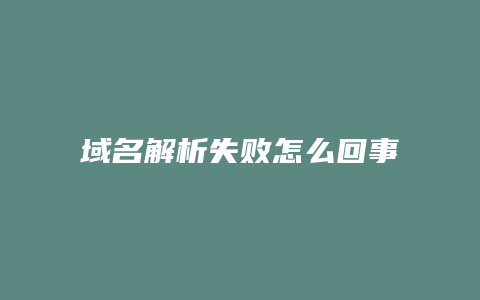 域名解析失败怎么回事